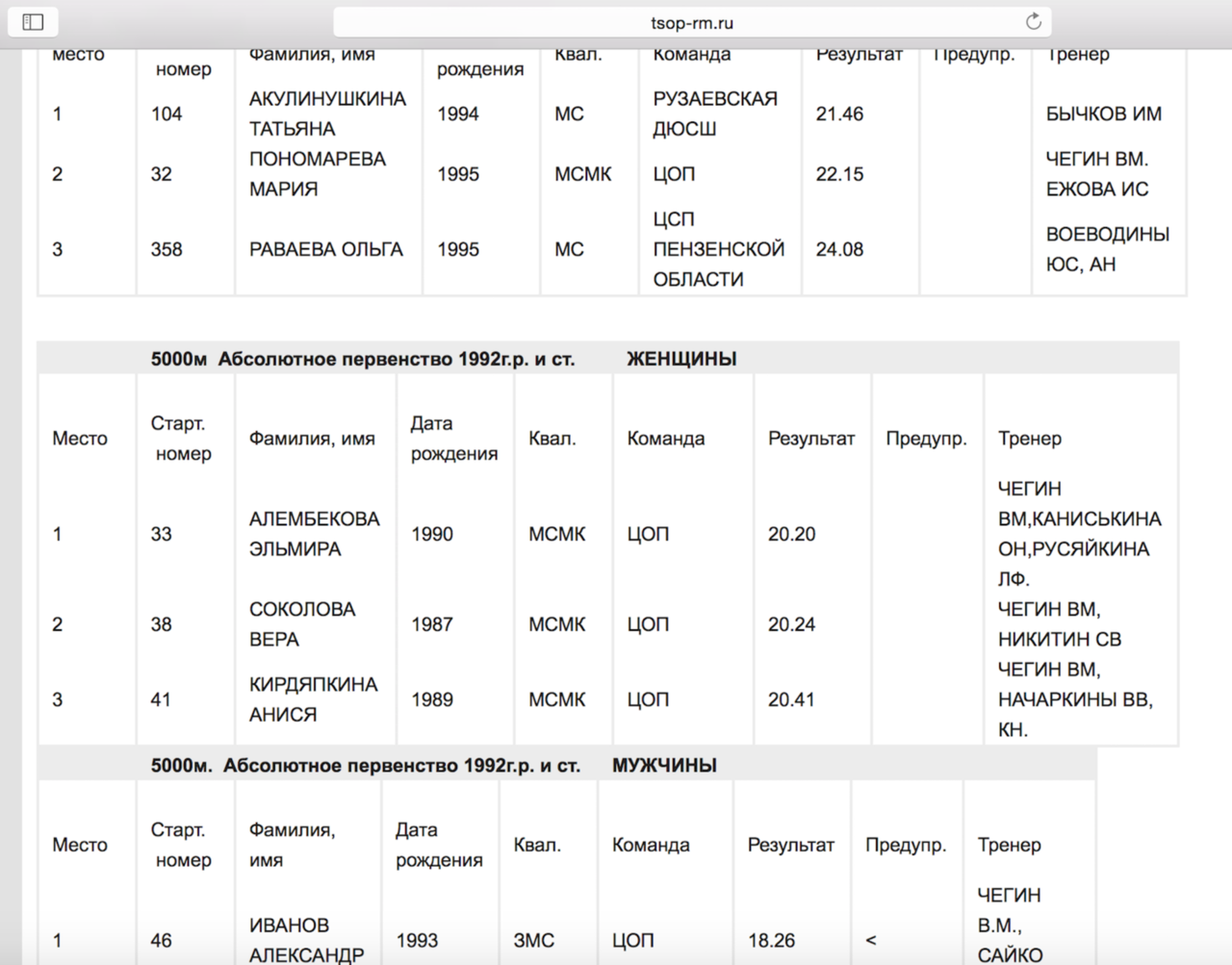 tsop-rm.ru

| Место | номер | Фамилия, имя | рождения | Квал. | Команда | Результат | Предупр. | Тренер |
|---|---|---|---|---|---|---|---|---|
| 1 | 104 | АКУЛИНУШКИНА ТАТЬЯНА | 1994 | МС | РУЗАЕВСКАЯ ДЮСШ | 21.46 | | БЫЧКОВ ИМ |
| 2 | 32 | ПОНОМАРЕВА МАРИЯ | 1995 | МСМК | ЦОП | 22.15 | | ЧЕГИН ВМ. ЕЖОВА ИС |
| 3 | 358 | РАВАЕВА ОЛЬГА | 1995 | МС | ЦСП ПЕНЗЕНСКОЙ ОБЛАСТИ | 24.08 | | ВОЕВОДИНЫ ЮС, АН |

5000м Абсолютное первенство 1992г.р. и ст. ЖЕНЩИНЫ

| Место | Старт. номер | Фамилия, имя | Дата рождения | Квал. | Команда | Результат | Предупр. | Тренер |
|---|---|---|---|---|---|---|---|---|
| 1 | 33 | АЛЕМБЕКОВА ЭЛЬМИРА | 1990 | МСМК | ЦОП | 20.20 | | ЧЕГИН ВМ,КАНИСЬКИНА ОН,РУСЯЙКИНА ЛФ. |
| 2 | 38 | СОКОЛОВА ВЕРА | 1987 | МСМК | ЦОП | 20.24 | | ЧЕГИН ВМ, НИКИТИН СВ |
| 3 | 41 | КИРДЯПКИНА АНИСЯ | 1989 | МСМК | ЦОП | 20.41 | | ЧЕГИН ВМ, НАЧАРКИНЫ ВВ, КН. |

5000м. Абсолютное первенство 1992г.р. и ст. МУЖЧИНЫ

| Место | Старт. номер | Фамилия, имя | Дата рождения | Квал. | Команда | Результат | Предупр. | Тренер |
|---|---|---|---|---|---|---|---|---|
| 1 | 46 | ИВАНОВ АЛЕКСАНДР | 1993 | ЗМС | ЦОП | 18.26 | < | ЧЕГИН В.М., САЙКО |